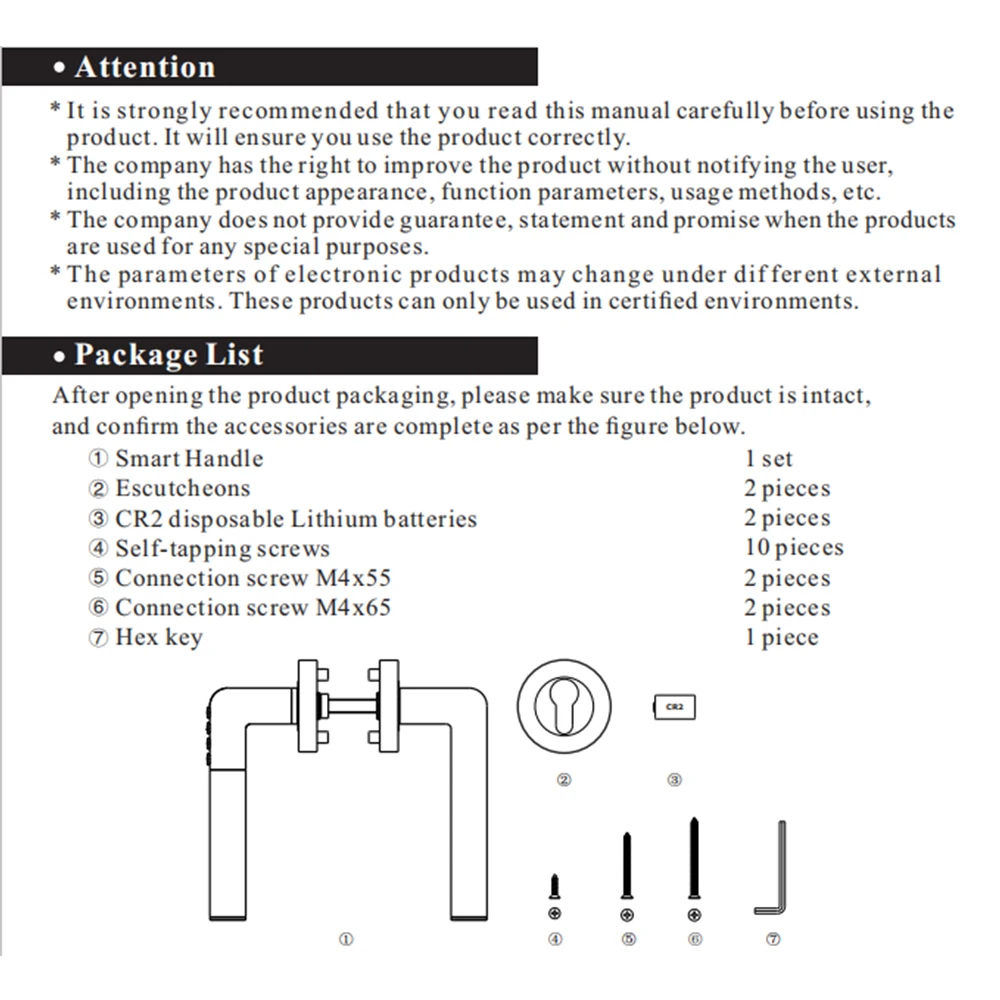 • Attention

* It is strongly recommended that you read this manual carefully before using the product. It will ensure you use the product correctly.
* The company has the right to improve the product without notifying the user, including the product appearance, function parameters, usage methods, etc.
* The company does not provide guarantee, statement and promise when the products are used for any special purposes.
* The parameters of electronic products may change under different external environments. These products can only be used in certified environments.

• Package List

After opening the product packaging, please make sure the product is intact, and confirm the accessories are complete as per the figure below.

| | |
|---|---|
| ① Smart Handle | 1 set |
| ② Escutcheons | 2 pieces |
| ③ CR2 disposable Lithium batteries | 2 pieces |
| ④ Self-tapping screws | 10 pieces |
| ⑤ Connection screw M4x55 | 2 pieces |
| ⑥ Connection screw M4x65 | 2 pieces |
| ⑦ Hex key | 1 piece |

CR2

② ③

① ④ ⑤ ⑥ ⑦